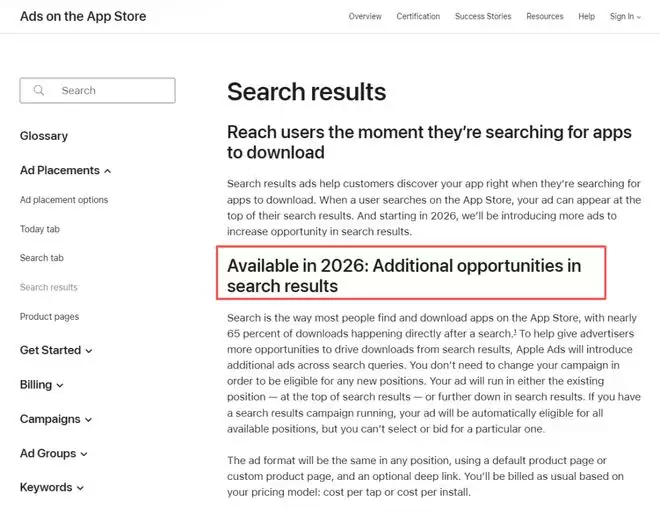 Ads on the App Store

Overview Certification Success Stories Resources Help Sign In

Search

Glossary

Ad Placements

Ad placement options

Today tab

Search tab

Search results

Product pages

Get Started

Billing

Campaigns

Ad Groups

Keywords

Search results

Reach users the moment they're searching for apps to download

Search results ads help customers discover your app right when they're searching for apps to download. When a user searches on the App Store, your ad can appear at the top of their search results. And starting in 2026, we'll be introducing more ads to increase opportunity in search results.

Available in 2026: Additional opportunities in search results

Search is the way most people find and download apps on the App Store, with nearly 65 percent of downloads happening directly after a search.$^1$ To help give advertisers more opportunities to drive downloads from search results, Apple Ads will introduce additional ads across search queries. You don't need to change your campaign in order to be eligible for any new positions. Your ad will run in either the existing position — at the top of search results — or further down in search results. If you have a search results campaign running, your ad will be automatically eligible for all available positions, but you can't select or bid for a particular one.

The ad format will be the same in any position, using a default product page or custom product page, and an optional deep link. You'll be billed as usual based on your pricing model: cost per tap or cost per install.